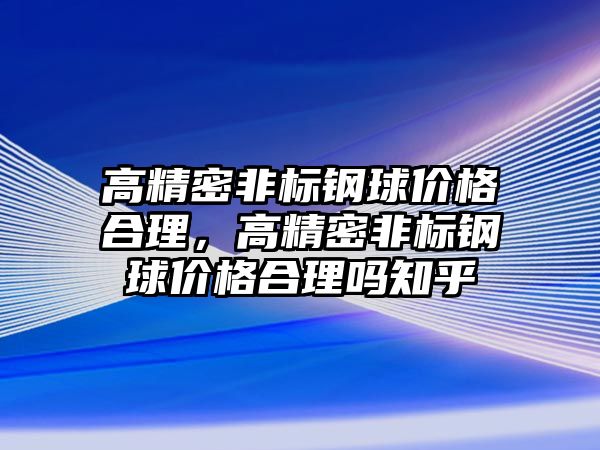 高精密非标钢球价格合理，高精密非标钢球价格合理吗知乎